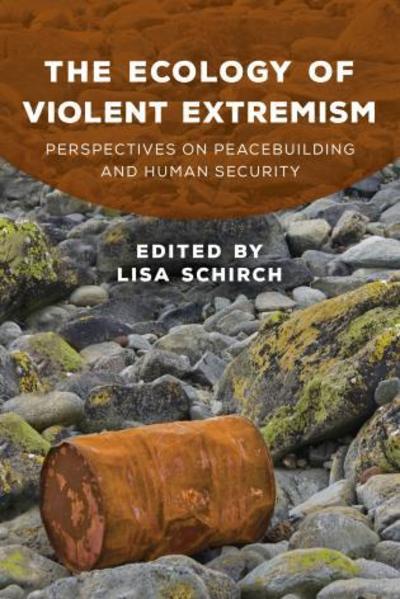 THE ECOLOGY OF VIOLENT EXTREMISM

PERSPECTIVES ON PEACEBUILDING AND HUMAN SECURITY

EDITED BY
LISA SCHIRCH